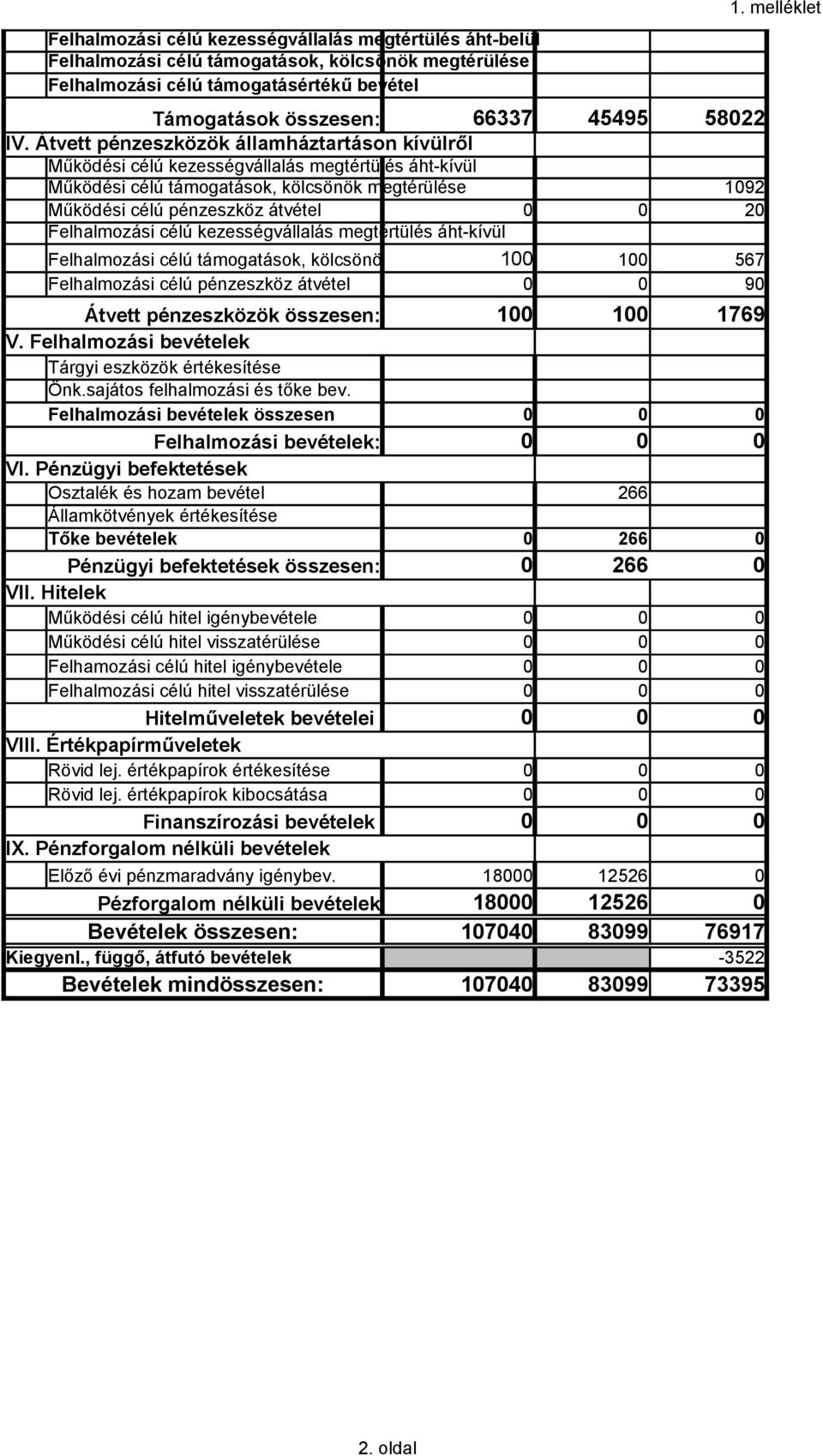 1. melléklet

| | | | |
|---|---|---|---|
| Felhalmozási célú kezességvállalás megtértülés áht-belül | | | |
| Felhalmozási célú támogatások, kölcsönök megtérülése | | | |
| Felhalmozási célú támogatásértékű bevétel | | | |
| Támogatások összesen: | 66337 | 45495 | 58022 |
| IV. Átvett pénzeszközök államháztartáson kívülről | | | |
| Működési célú kezességvállalás megtértülés áht-kívül | | | |
| Működési célú támogatások, kölcsönök megtérülése | | | 1092 |
| Működési célú pénzeszköz átvétel | 0 | 0 | 20 |
| Felhalmozási célú kezességvállalás megtértülés áht-kívül | | | |
| Felhalmozási célú támogatások, kölcsönö | 100 | 100 | 567 |
| Felhalmozási célú pénzeszköz átvétel | 0 | 0 | 90 |
| Átvett pénzeszközök összesen: | 100 | 100 | 1769 |
| V. Felhalmozási bevételek | | | |
| Tárgyi eszközök értékesítése | | | |
| Önk.sajátos felhalmozási és tőke bev. | | | |
| Felhalmozási bevételek összesen | 0 | 0 | 0 |
| Felhalmozási bevételek: | 0 | 0 | 0 |
| VI. Pénzügyi befektetések | | | |
| Osztalék és hozam bevétel | | 266 | |
| Államkötvények értékesítése | | | |
| Tőke bevételek | 0 | 266 | 0 |
| Pénzügyi befektetések összesen: | 0 | 266 | 0 |
| VII. Hitelek | | | |
| Működési célú hitel igénybevétele | 0 | 0 | 0 |
| Működési célú hitel visszatérülése | 0 | 0 | 0 |
| Felhamozási célú hitel igénybevétele | 0 | 0 | 0 |
| Felhalmozási célú hitel visszatérülése | 0 | 0 | 0 |
| Hitelműveletek bevételei | 0 | 0 | 0 |
| VIII. Értékpapírműveletek | | | |
| Rövid lej. értékpapírok értékesítése | 0 | 0 | 0 |
| Rövid lej. értékpapírok kibocsátása | 0 | 0 | 0 |
| Finanszírozási bevételek | 0 | 0 | 0 |
| IX. Pénzforgalom nélküli bevételek | | | |
| Előző évi pénzmaradvány igénybev. | 18000 | 12526 | 0 |
| Pézforgalom nélküli bevételek | 18000 | 12526 | 0 |
| Bevételek összesen: | 107040 | 83099 | 76917 |
| Kiegyenl., függő, átfutó bevételek | | | -3522 |
| Bevételek mindösszesen: | 107040 | 83099 | 73395 |

2. oldal